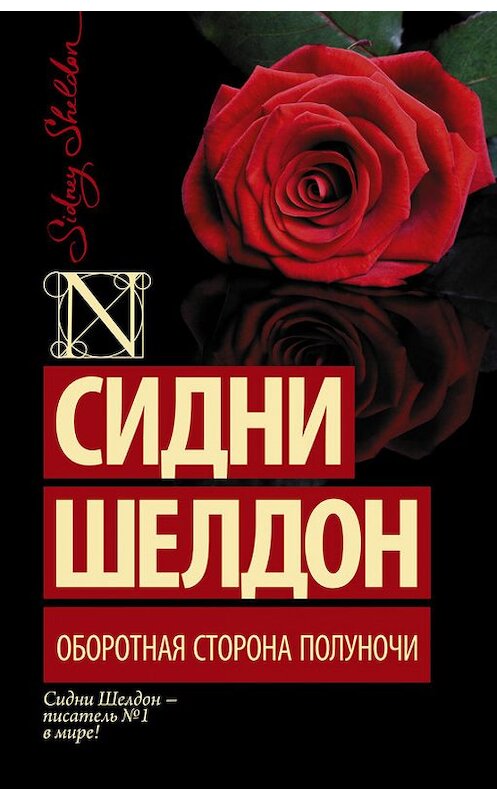 Sidney Sheldon

N

СИДНИ
ШЕЛДОН

ОБОРОТНАЯ СТОРОНА ПОЛУНОЧИ

Сидни Шелдон – писатель №1 в мире!